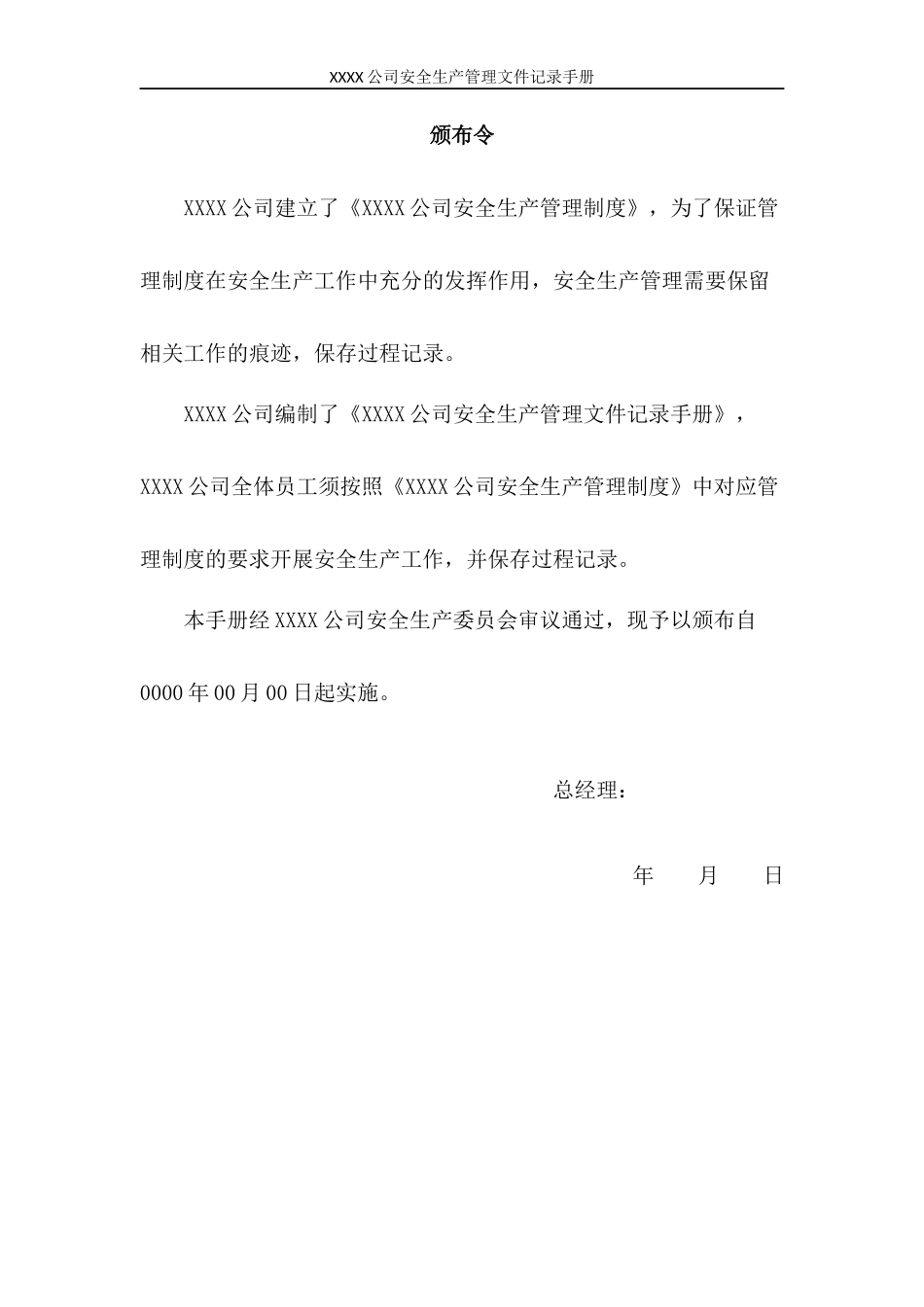 XXXX 公司安全生产管理文件记录手册

颁布令

XXXX 公司建立了《XXXX 公司安全生产管理制度》，为了保证管理制度在安全生产工作中充分的发挥作用，安全生产管理需要保留相关工作的痕迹，保存过程记录。

XXXX 公司编制了《XXXX 公司安全生产管理文件记录手册》，XXXX 公司全体员工须按照《XXXX 公司安全生产管理制度》中对应管理制度的要求开展安全生产工作，并保存过程记录。

本手册经 XXXX 公司安全生产委员会审议通过，现予以颁布自 0000 年 00 月 00 日起实施。

总经理：

年　　月　　日